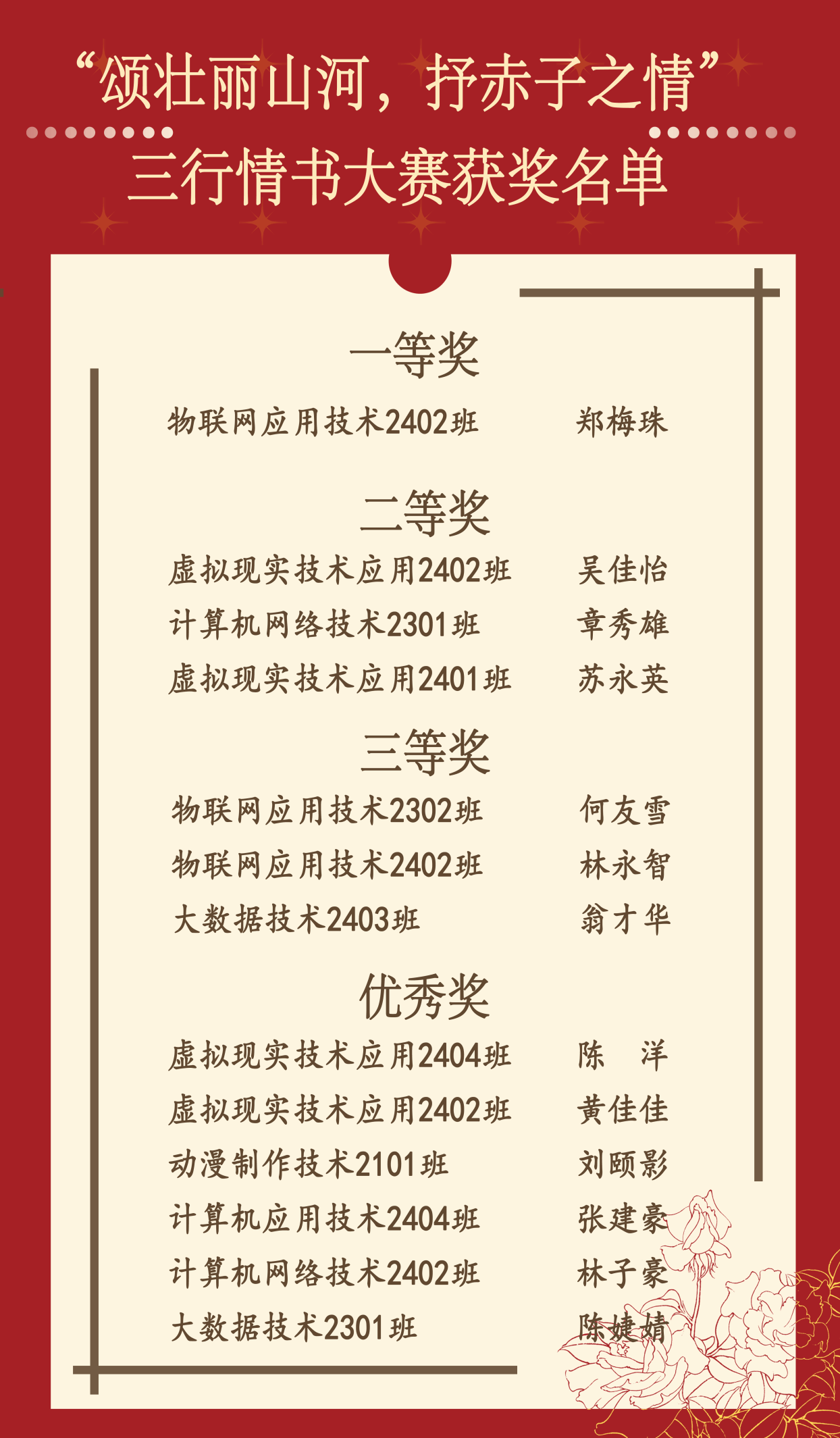 “颂壮丽山河，抒赤子之情”
三行情书大赛获奖名单

一等奖
物联网应用技术2402班 郑梅珠

二等奖
虚拟现实技术应用2402班 吴佳怡
计算机网络技术2301班 章秀雄
虚拟现实技术应用2401班 苏永英

三等奖
物联网应用技术2302班 何友雪
物联网应用技术2402班 林永智
大数据技术2403班 翁才华

优秀奖
虚拟现实技术应用2404班 陈 洋
虚拟现实技术应用2402班 黄佳佳
动漫制作技术2101班 刘颐影
计算机应用技术2404班 张建豪
计算机网络技术2402班 林子豪
大数据技术2301班 陈婕婧